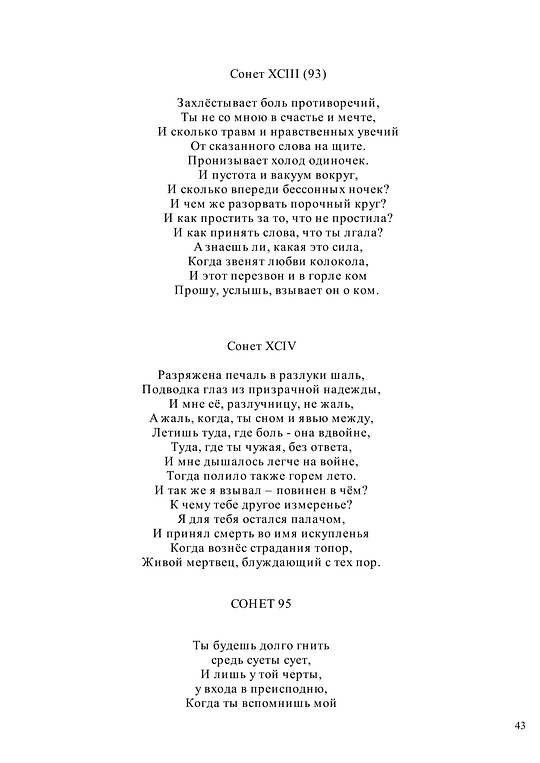 Сонет XCIII (93)

Захлёстывает боль противоречий,
Ты не со мною в счастье и мечте,
И сколько травм и нравственных увечий
От сказанного слова на щите.
Пронизывает холод одиночек.
И пустота и вакуум вокруг,
И сколько впереди бессонных ночек?
И чем же разорвать порочный круг?
И как простить за то, что не простила?
И как принять слова, что ты лгала?
А знаешь ли, какая это сила,
Когда звенят любви колокола,
И этот перезвон и в горле ком
Прошу, услышь, взывает он о ком.

Сонет XCIV

Разряжена печаль в разлуки шаль,
Подводка глаз из призрачной надежды,
И мне её, разлучницу, не жаль,
А жаль, когда, ты сном и явью между,
Летишь туда, где боль - она вдвойне,
Туда, где ты чужая, без ответа,
И мне дышалось легче на войне,
Тогда полило также горем лето.
И так же я взывал – повинен в чём?
К чему тебе другое измеренье?
Я для тебя остался палачом,
И принял смерть во имя искупленья
Когда вознёс страдания топор,
Живой мертвец, блуждающий с тех пор.

СОНЕТ 95

Ты будешь долго гнить
средь суеты сует,
И лишь у той черты,
у входа в преисподню,
Когда ты вспомнишь мой

43